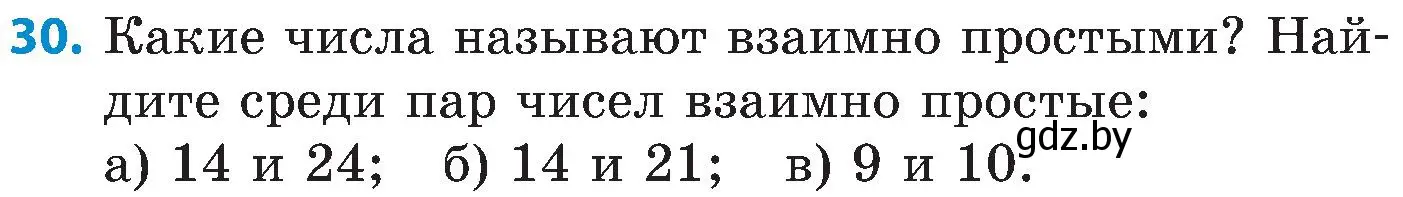 30. Какие числа называют взаимно простыми? Найдите среди пар чисел взаимно простые:
а) 14 и 24; б) 14 и 21; в) 9 и 10.
gdz.by